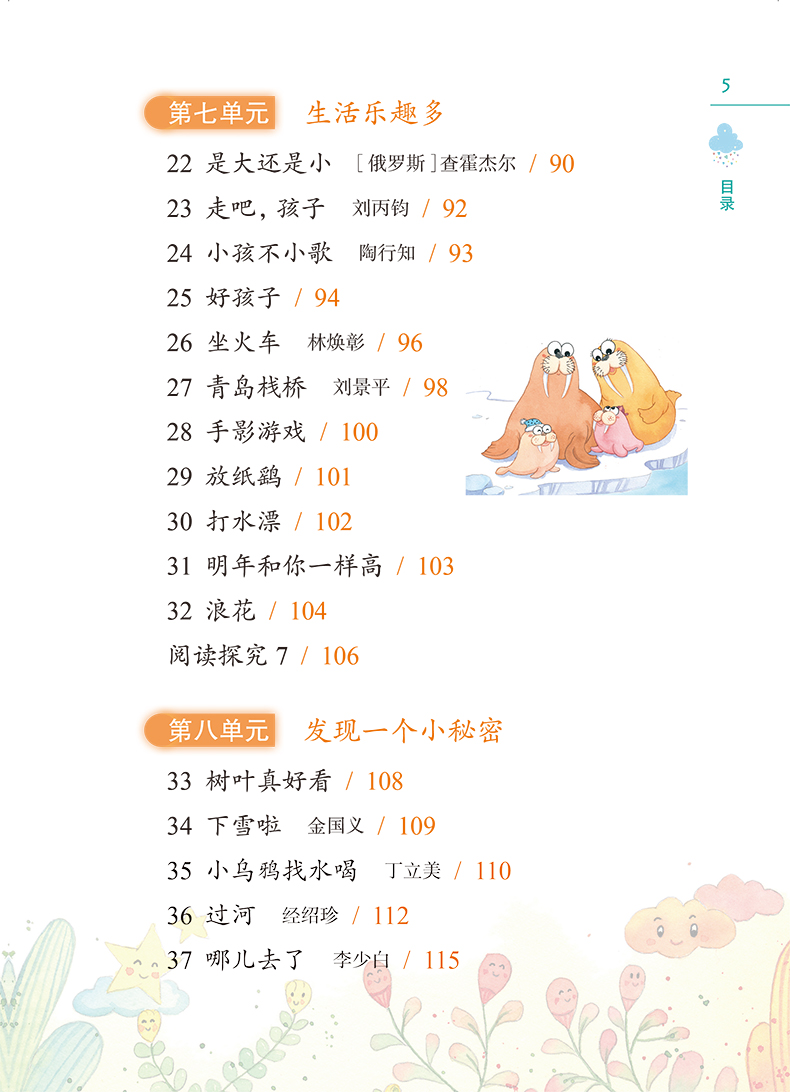 5

目录

第七单元 生活乐趣多

22 是大还是小 [俄罗斯]查霍杰尔 / 90

23 走吧，孩子 刘丙钧 / 92

24 小孩不小歌 陶行知 / 93

25 好孩子 / 94

26 坐火车 林焕彰 / 96

27 青岛栈桥 刘景平 / 98

28 手影游戏 / 100

29 放纸鹞 / 101

30 打水漂 / 102

31 明年和你一样高 / 103

32 浪花 / 104

阅读探究7 / 106

第八单元 发现一个小秘密

33 树叶真好看 / 108

34 下雪啦 金国义 / 109

35 小乌鸦找水喝 丁立美 / 110

36 过河 经绍珍 / 112

37 哪儿去了 李少白 / 115